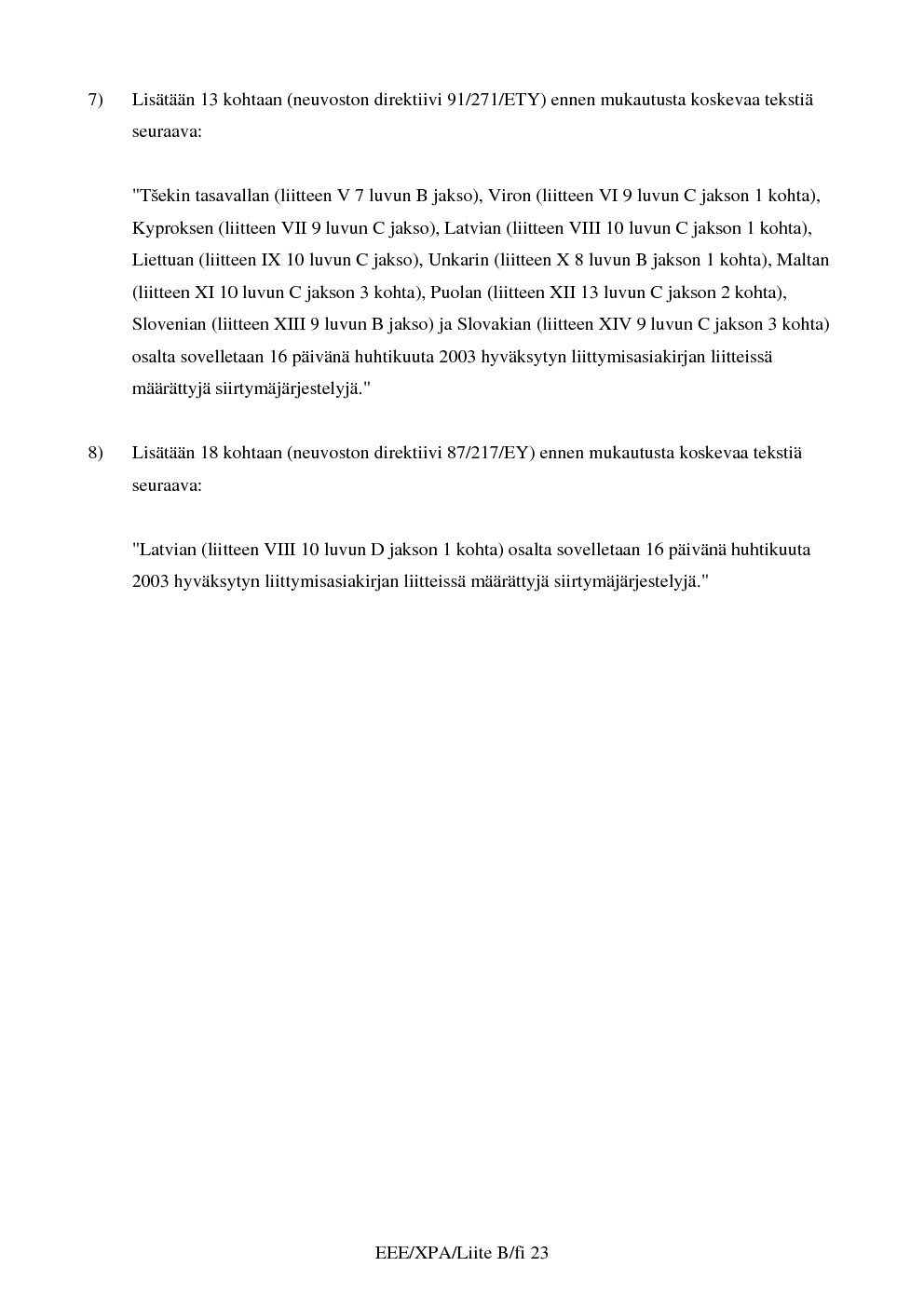 7) Lisätään 13 kohtaan (neuvoston direktiivi 91/271/ETY) ennen mukautusta koskevaa tekstiä seuraava:

"Tšekin tasavallan (liitteen V 7 luvun B jakso), Viron (liitteen VI 9 luvun C jakson 1 kohta), Kyproksen (liitteen VII 9 luvun C jakso), Latvian (liitteen VIII 10 luvun C jakson 1 kohta), Liettuan (liitteen IX 10 luvun C jakso), Unkarin (liitteen X 8 luvun B jakson 1 kohta), Maltan (liitteen XI 10 luvun C jakson 3 kohta), Puolan (liitteen XII 13 luvun C jakson 2 kohta), Slovenian (liitteen XIII 9 luvun B jakso) ja Slovakian (liitteen XIV 9 luvun C jakson 3 kohta) osalta sovelletaan 16 päivänä huhtikuuta 2003 hyväksytyn liittymisasiakirjan liitteissä määrättyjä siirtymäjärjestelyjä."

8) Lisätään 18 kohtaan (neuvoston direktiivi 87/217/EY) ennen mukautusta koskevaa tekstiä seuraava:

"Latvian (liitteen VIII 10 luvun D jakson 1 kohta) osalta sovelletaan 16 päivänä huhtikuuta 2003 hyväksytyn liittymisasiakirjan liitteissä määrättyjä siirtymäjärjestelyjä."

EEE/XPA/Liite B/fi 23